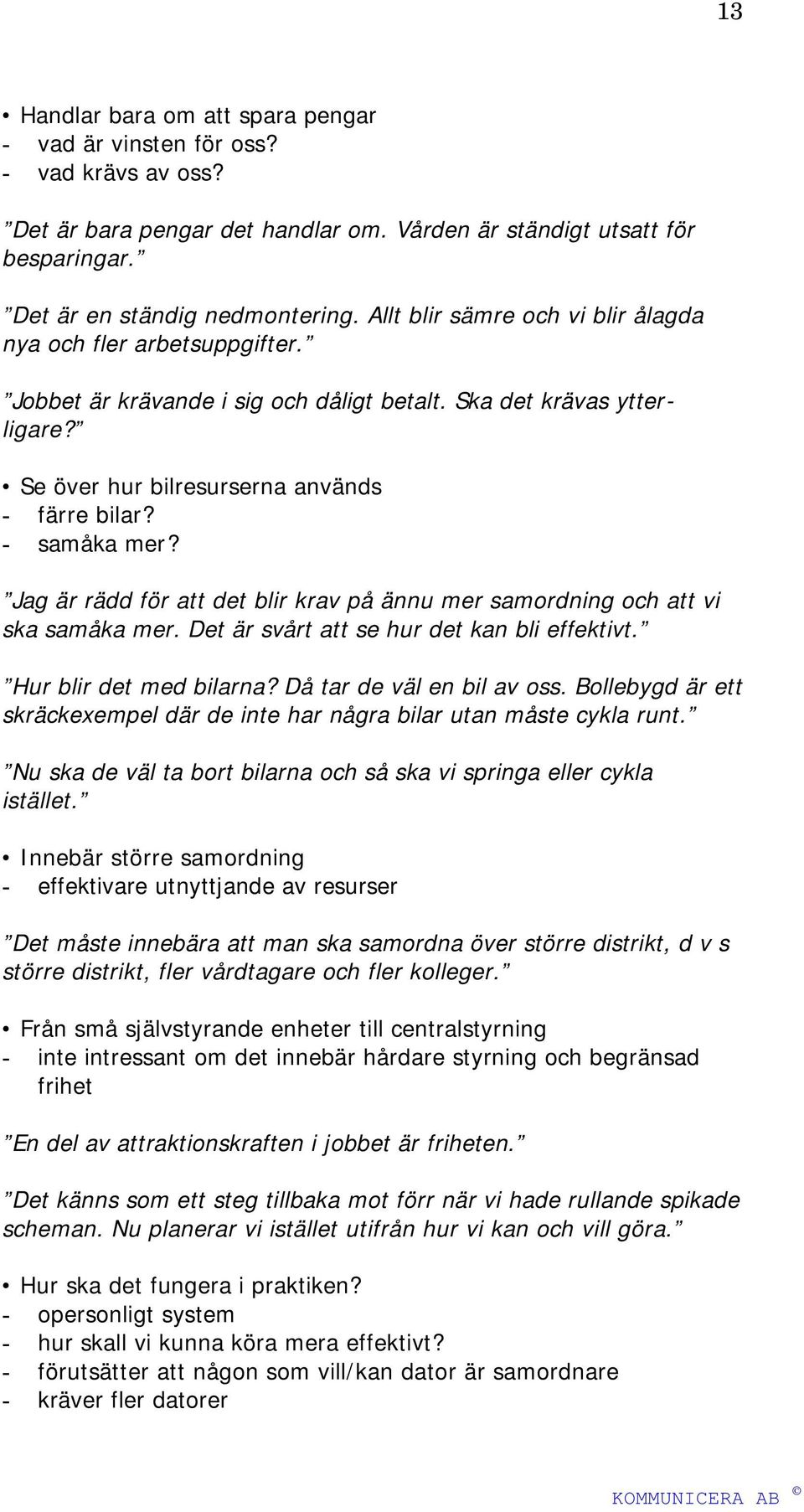 13

• Handlar bara om att spara pengar
- vad är vinsten för oss?
- vad krävs av oss?

”Det är bara pengar det handlar om. Vården är ständigt utsatt för besparingar.”

”Det är en ständig nedmontering. Allt blir sämre och vi blir ålagda nya och fler arbetsuppgifter.”

”Jobbet är krävande i sig och dåligt betalt. Ska det krävas ytterligare?”

• Se över hur bilresurserna används
- färre bilar?
- samåka mer?

”Jag är rädd för att det blir krav på ännu mer samordning och att vi ska samåka mer. Det är svårt att se hur det kan bli effektivt.”

”Hur blir det med bilarna? Då tar de väl en bil av oss. Bollebygd är ett skräckexempel där de inte har några bilar utan måste cykla runt.”

”Nu ska de väl ta bort bilarna och så ska vi springa eller cykla istället.”

• Innebär större samordning
- effektivare utnyttjande av resurser

”Det måste innebära att man ska samordna över större distrikt, d v s större distrikt, fler vårdtagare och fler kolleger.”

• Från små självstyrande enheter till centralstyrning
- inte intressant om det innebär hårdare styrning och begränsad frihet

”En del av attraktionskraften i jobbet är friheten.”

”Det känns som ett steg tillbaka mot förr när vi hade rullande spikade scheman. Nu planerar vi istället utifrån hur vi kan och vill göra.”

• Hur ska det fungera i praktiken?
- opersonligt system
- hur skall vi kunna köra mera effektivt?
- förutsätter att någon som vill/kan dator är samordnare
- kräver fler datorer

KOMMUNICERA AB ©